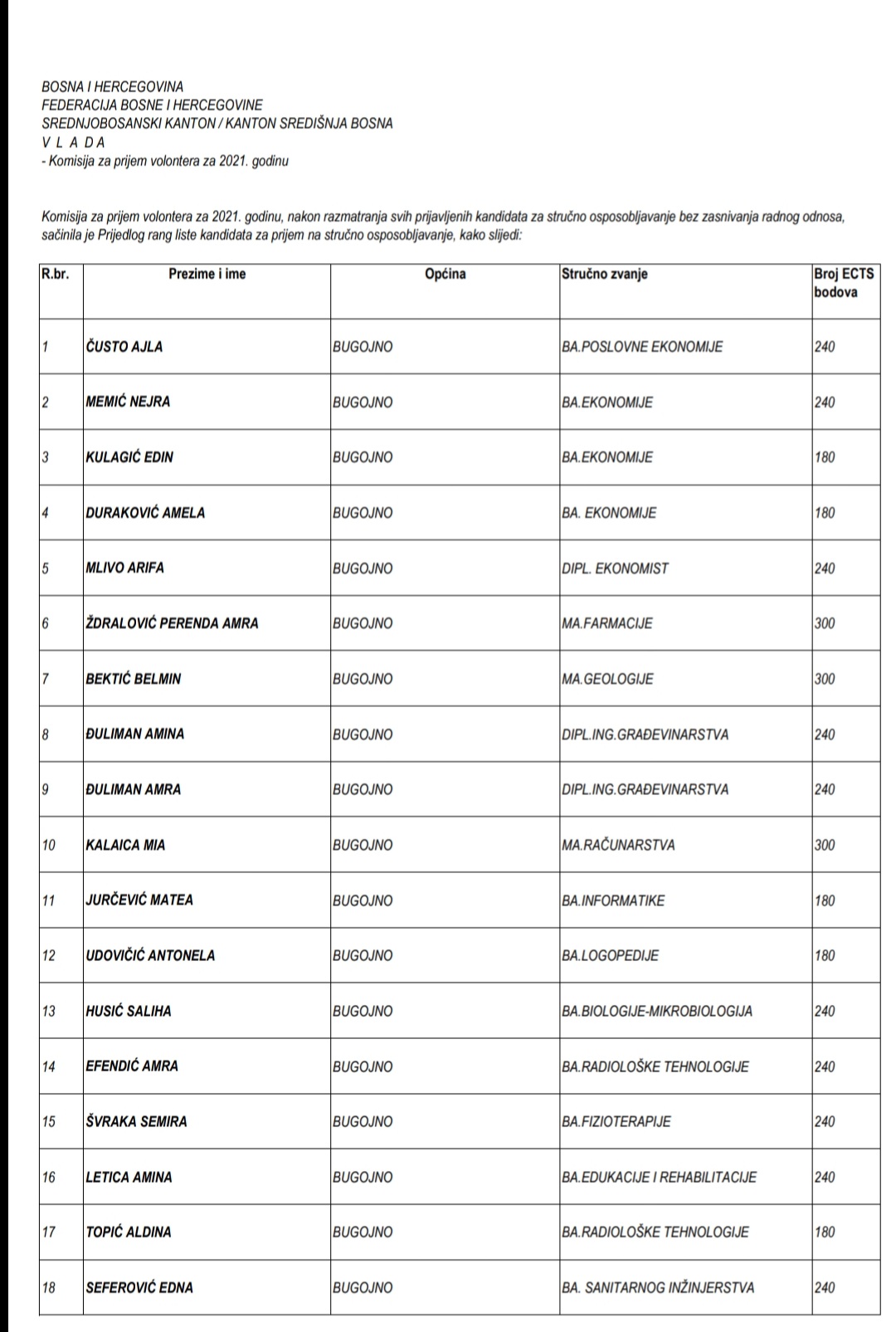 BOSNA I HERCEGOVINA
FEDERACIJA BOSNE I HERCEGOVINE
SREDNJOBOSANSKI KANTON / KANTON SREDIŠNJA BOSNA
V L A D A
- Komisija za prijem volontera za 2021. godinu

Komisija za prijem volontera za 2021. godinu, nakon razmatranja svih prijavljenih kandidata za stručno osposobljavanje bez zasnivanja radnog odnosa, sačinila je Prijedlog rang liste kandidata za prijem na stručno osposobljavanje, kako slijedi:

| R.br. | Prezime i ime | Općina | Stručno zvanje | Broj ECTS bodova |
|---|---|---|---|---|
| 1 | ČUSTO AJLA | BUGOJNO | BA.POSLOVNE EKONOMIJE | 240 |
| 2 | MEMIĆ NEJRA | BUGOJNO | BA.EKONOMIJE | 240 |
| 3 | KULAGIĆ EDIN | BUGOJNO | BA.EKONOMIJE | 180 |
| 4 | DURAKOVIĆ AMELA | BUGOJNO | BA. EKONOMIJE | 180 |
| 5 | MLIVO ARIFA | BUGOJNO | DIPL. EKONOMIST | 240 |
| 6 | ŽDRALOVIĆ PERENDA AMRA | BUGOJNO | MA.FARMACIJE | 300 |
| 7 | BEKTIĆ BELMIN | BUGOJNO | MA.GEOLOGIJE | 300 |
| 8 | ĐULIMAN AMINA | BUGOJNO | DIPL.ING.GRAĐEVINARSTVA | 240 |
| 9 | ĐULIMAN AMRA | BUGOJNO | DIPL.ING.GRAĐEVINARSTVA | 240 |
| 10 | KALAICA MIA | BUGOJNO | MA.RAČUNARSTVA | 300 |
| 11 | JURČEVIĆ MATEA | BUGOJNO | BA.INFORMATIKE | 180 |
| 12 | UDOVIČIĆ ANTONELA | BUGOJNO | BA.LOGOPEDIJE | 180 |
| 13 | HUSIĆ SALIHA | BUGOJNO | BA.BIOLOGIJE-MIKROBIOLOGIJA | 240 |
| 14 | EFENDIĆ AMRA | BUGOJNO | BA.RADIOLOŠKE TEHNOLOGIJE | 240 |
| 15 | ŠVRAKA SEMIRA | BUGOJNO | BA.FIZIOTERAPIJE | 240 |
| 16 | LETICA AMINA | BUGOJNO | BA.EDUKACIJE I REHABILITACIJE | 240 |
| 17 | TOPIĆ ALDINA | BUGOJNO | BA.RADIOLOŠKE TEHNOLOGIJE | 180 |
| 18 | SEFEROVIĆ EDNA | BUGOJNO | BA. SANITARNOG INŽINJERSTVA | 240 |